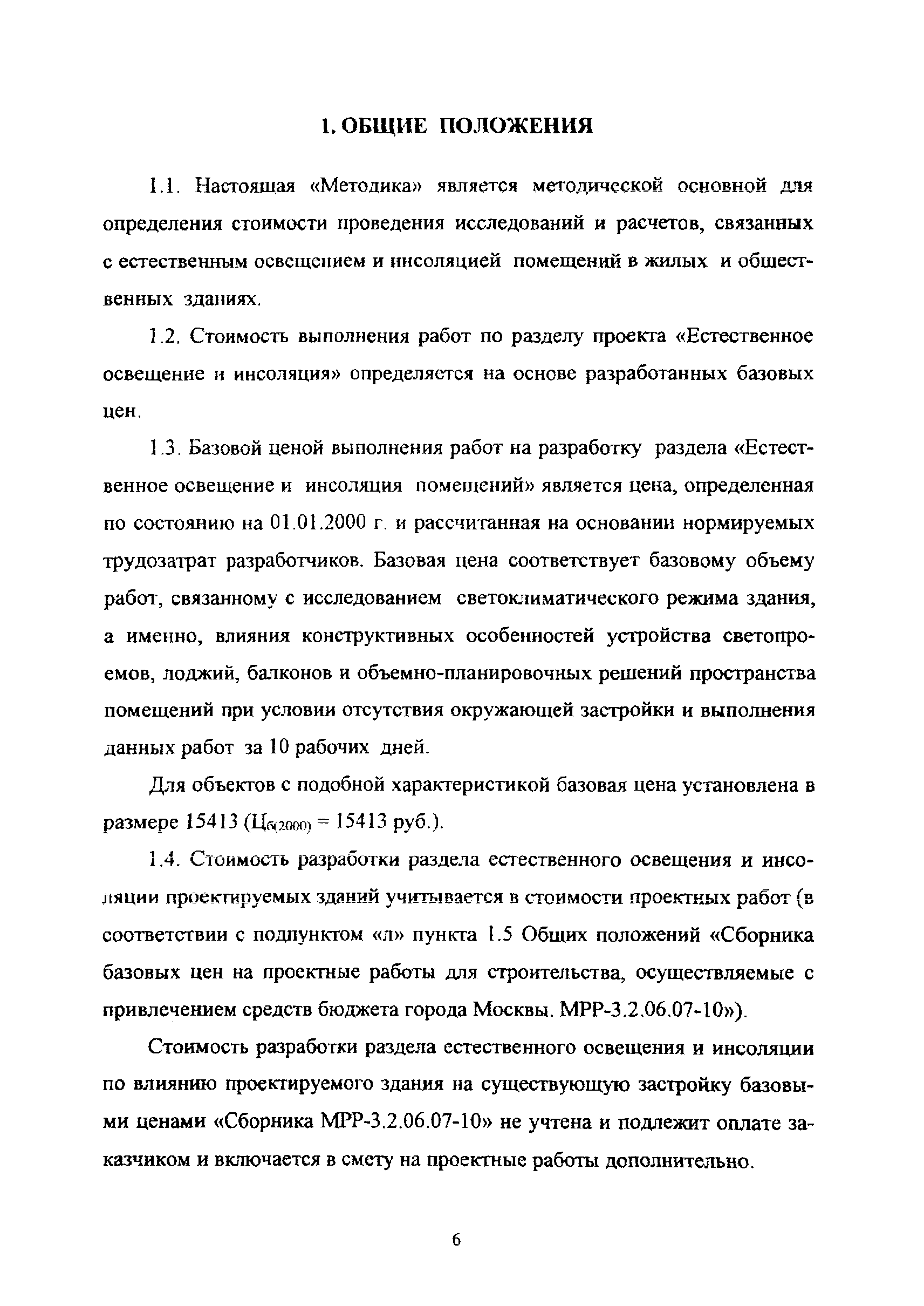 1. ОБЩИЕ ПОЛОЖЕНИЯ

1.1. Настоящая «Методика» является методической основной для определения стоимости проведения исследований и расчетов, связанных с естественным освещением и инсоляцией помещений в жилых и общественных зданиях.

1.2. Стоимость выполнения работ по разделу проекта «Естественное освещение и инсоляция» определяется на основе разработанных базовых цен.

1.3. Базовой ценой выполнения работ на разработку раздела «Естественное освещение и инсоляция помещений» является цена, определенная по состоянию на 01.01.2000 г. и рассчитанная на основании нормируемых трудозатрат разработчиков. Базовая цена соответствует базовому объему работ, связанному с исследованием светоклиматического режима здания, а именно, влияния конструктивных особенностей устройства светопроемов, лоджий, балконов и объемно-планировочных решений пространства помещений при условии отсутствия окружающей застройки и выполнения данных работ за 10 рабочих дней.

Для объектов с подобной характеристикой базовая цена установлена в размере 15413 ($Ц_{б(2000)}$ = 15413 руб.).

1.4. Стоимость разработки раздела естественного освещения и инсоляции проектируемых зданий учитывается в стоимости проектных работ (в соответствии с подпунктом «л» пункта 1.5 Общих положений «Сборника базовых цен на проектные работы для строительства, осуществляемые с привлечением средств бюджета города Москвы. МРР-3.2.06.07-10»).

Стоимость разработки раздела естественного освещения и инсоляции по влиянию проектируемого здания на существующую застройку базовыми ценами «Сборника МРР-3.2.06.07-10» не учтена и подлежит оплате заказчиком и включается в смету на проектные работы дополнительно.

6